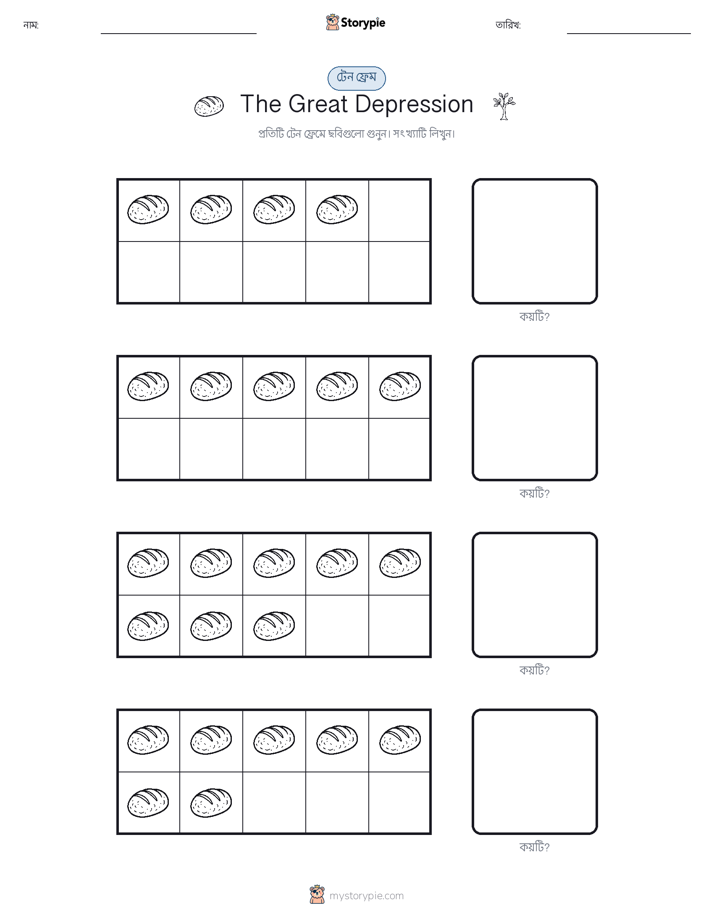 নাম:

Storypie

তারিখ:

টেন ফ্রেম

The Great Depression

প্রতিটি টেন ফ্রেমে ছবিগুলো গুনুন। সংখ্যাটি লিখুন।

কয়টি?

কয়টি?

কয়টি?

কয়টি?

mystorypie.com